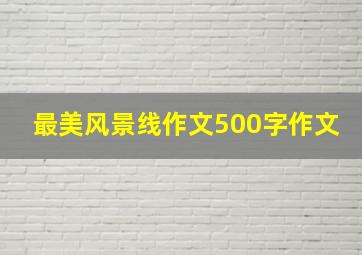 最美风景线作文500字作文